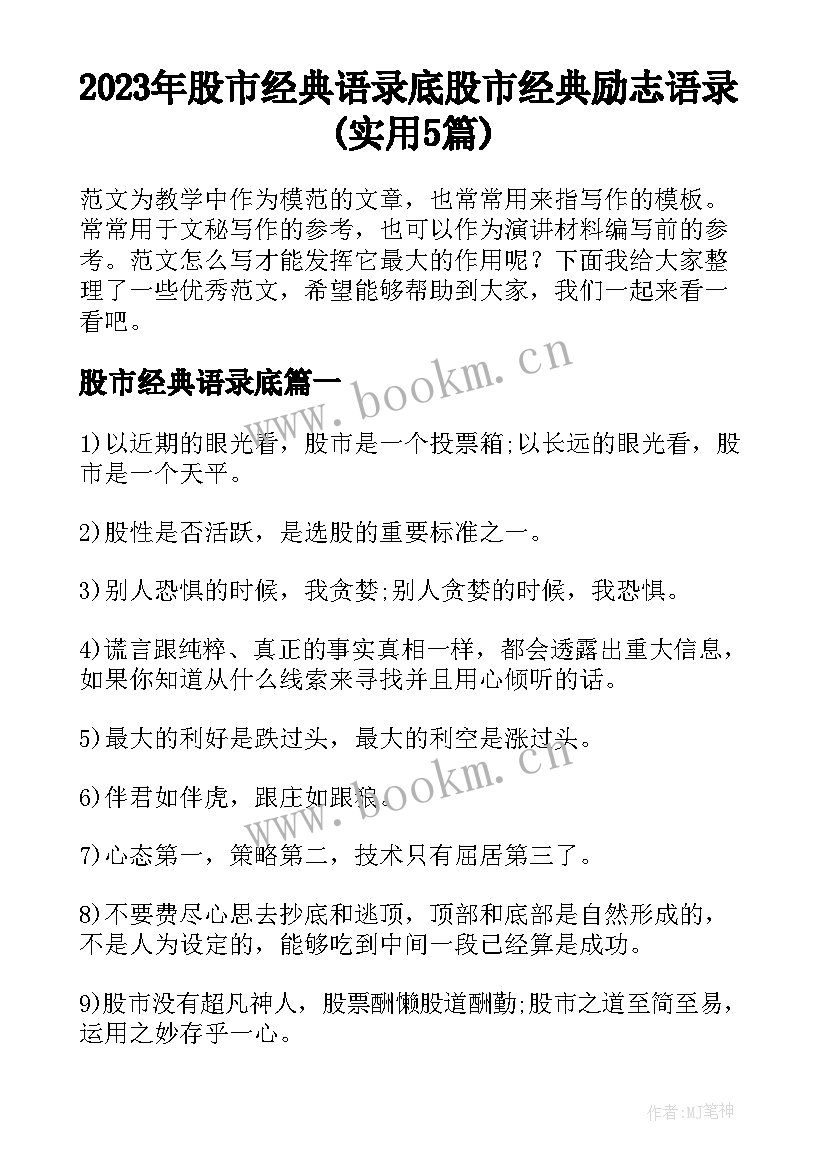 2023年股市经典语录底股市经典励志语录(实用5篇)

范文为教学中作为模范的文章，也常常用来指写作的模板。常常用于文秘写作的参考，也可以作为演讲材料编写前的参考。范文怎么写才能发挥它最大的作用呢？下面我给大家整理了一些优秀范文，希望能够帮助到大家，我们一起来看一看吧。

股市经典语录底篇一

www.bookm.cn

1)以近期的眼光看，股市是一个投票箱;以长远的眼光看，股市是一个天平。

2)股性是否活跃，是选股的重要标准之一。

3)别人恐惧的时候，我贪婪;别人贪婪的时候，我恐惧。

4)谎言跟纯粹、真正的事实真相一样，都会透露出重大信息，如果你知道从什么线索来寻找并且用心倾听的话。

5)最大的利好是跌过头，最大的利空是涨过头。

www.bookm.cn

6)伴君如伴虎，跟庄如跟狼。

7)心态第一，策略第二，技术只有屈居第三了。

8)不要费尽心思去抄底和逃顶，顶部和底部是自然形成的，不是人为设定的，能够吃到中间一段已经算是成功。

9)股市没有超凡神人，股票酬懒股道酬勤;股市之道至简至易，运用之妙存乎一心。

作者:MJ笔神